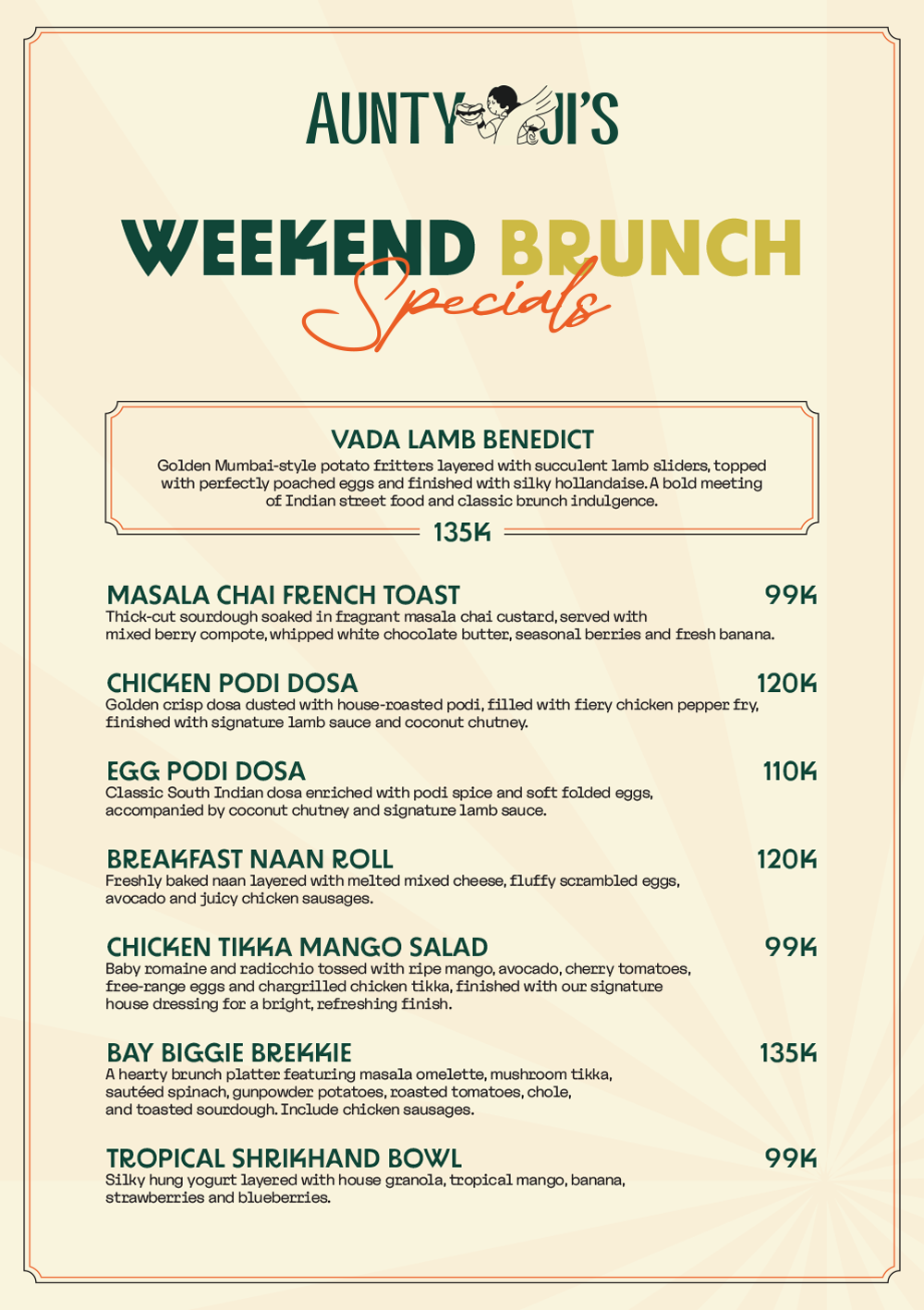 AUNTY JI'S

WEEKEND BRUNCH
Specials

VADA LAMB BENEDICT
Golden Mumbai-style potato fritters layered with succulent lamb sliders, topped with perfectly poached eggs and finished with silky hollandaise. A bold meeting of Indian street food and classic brunch indulgence.
135K

MASALA CHAI FRENCH TOAST 99K
Thick-cut sourdough soaked in fragrant masala chai custard, served with mixed berry compote, whipped white chocolate butter, seasonal berries and fresh banana.

CHICKEN PODI DOSA 120K
Golden crisp dosa dusted with house-roasted podi, filled with fiery chicken pepper fry, finished with signature lamb sauce and coconut chutney.

EGG PODI DOSA 110K
Classic South Indian dosa enriched with podi spice and soft folded eggs, accompanied by coconut chutney and signature lamb sauce.

BREAKFAST NAAN ROLL 120K
Freshly baked naan layered with melted mixed cheese, fluffy scrambled eggs, avocado and juicy chicken sausages.

CHICKEN TIKKA MANGO SALAD 99K
Baby romaine and radicchio tossed with ripe mango, avocado, cherry tomatoes, free-range eggs and chargrilled chicken tikka, finished with our signature house dressing for a bright, refreshing finish.

BAY BIGGIE BREKKIE 135K
A hearty brunch platter featuring masala omelette, mushroom tikka, sautéed spinach, gunpowder potatoes, roasted tomatoes, chole, and toasted sourdough. Include chicken sausages.

TROPICAL SHRIKHAND BOWL 99K
Silky hung yogurt layered with house granola, tropical mango, banana, strawberries and blueberries.